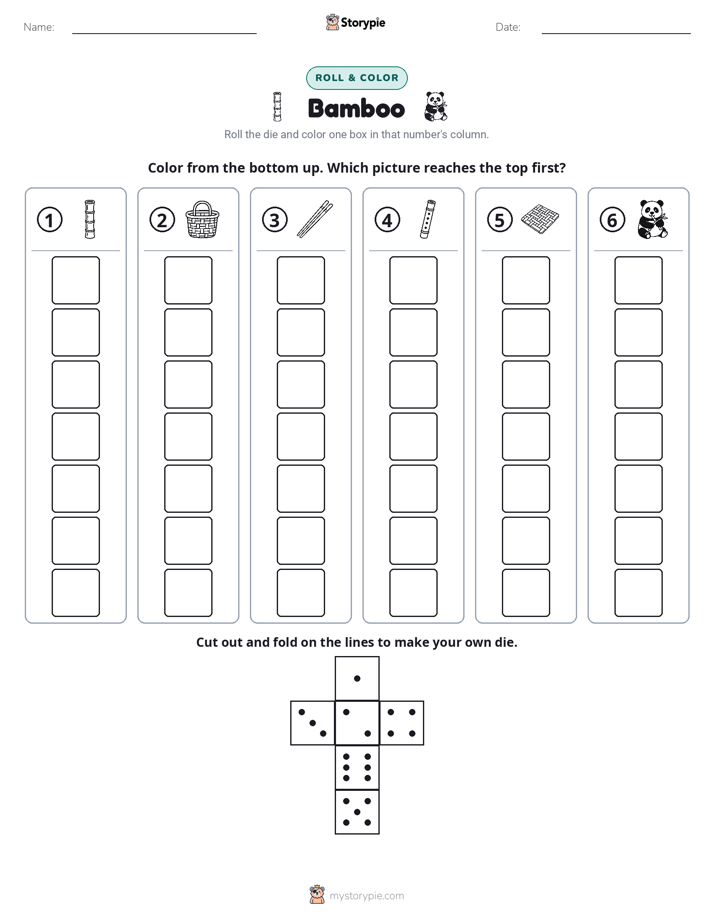 Name: ____ Storypie Date: ____

ROLL & COLOR

Bamboo

Roll the die and color one box in that number's column.

Color from the bottom up. Which picture reaches the top first?

①

②

③

④

⑤

⑥

Cut out and fold on the lines to make your own die.

mystorypie.com